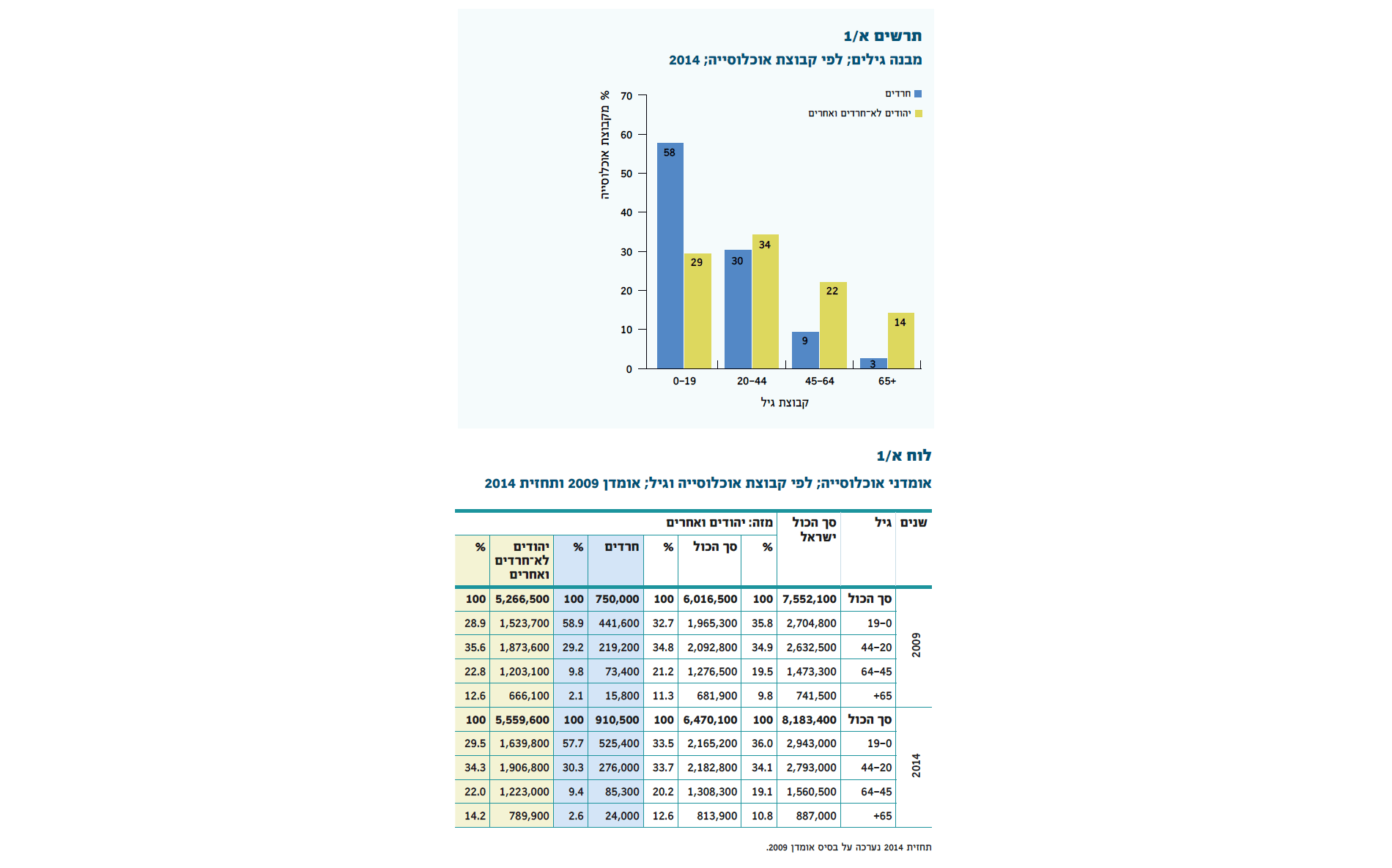 תרשים א/1
מבנה גילים; לפי קבוצת אוכלוסייה; 2014

חרדים
יהודים לא־חרדים ואחרים

% מקבוצת אוכלוסייה

70
60
50
40
30
20
10
0

58 29 30 34 9 22 3 14

0–19 20–44 45–64 65+

קבוצת גיל

לוח א/1
אומדני אוכלוסייה; לפי קבוצת אוכלוסייה וגיל; אומדן 2009 ותחזית 2014

| שנים | גיל | סך הכול ישראל | % | מזה: יהודים ואחרים סך הכול | % | חרדים | % | יהודים לא־חרדים ואחרים | % |
|---|---|---|---|---|---|---|---|---|---|
| 2009 | סך הכול | 7,552,100 | 100 | 6,016,500 | 100 | 750,000 | 100 | 5,266,500 | 100 |
| | 19–0 | 2,704,800 | 35.8 | 1,965,300 | 32.7 | 441,600 | 58.9 | 1,523,700 | 28.9 |
| | 44–20 | 2,632,500 | 34.9 | 2,092,800 | 34.8 | 219,200 | 29.2 | 1,873,600 | 35.6 |
| | 64–45 | 1,473,300 | 19.5 | 1,276,500 | 21.2 | 73,400 | 9.8 | 1,203,100 | 22.8 |
| | +65 | 741,500 | 9.8 | 681,900 | 11.3 | 15,800 | 2.1 | 666,100 | 12.6 |
| 2014 | סך הכול | 8,183,400 | 100 | 6,470,100 | 100 | 910,500 | 100 | 5,559,600 | 100 |
| | 19–0 | 2,943,000 | 36.0 | 2,165,200 | 33.5 | 525,400 | 57.7 | 1,639,800 | 29.5 |
| | 44–20 | 2,793,000 | 34.1 | 2,182,800 | 33.7 | 276,000 | 30.3 | 1,906,800 | 34.3 |
| | 64–45 | 1,560,500 | 19.1 | 1,308,300 | 20.2 | 85,300 | 9.4 | 1,223,000 | 22.0 |
| | +65 | 887,000 | 10.8 | 813,900 | 12.6 | 24,000 | 2.6 | 789,900 | 14.2 |

תחזית 2014 נערכה על בסיס אומדן 2009.